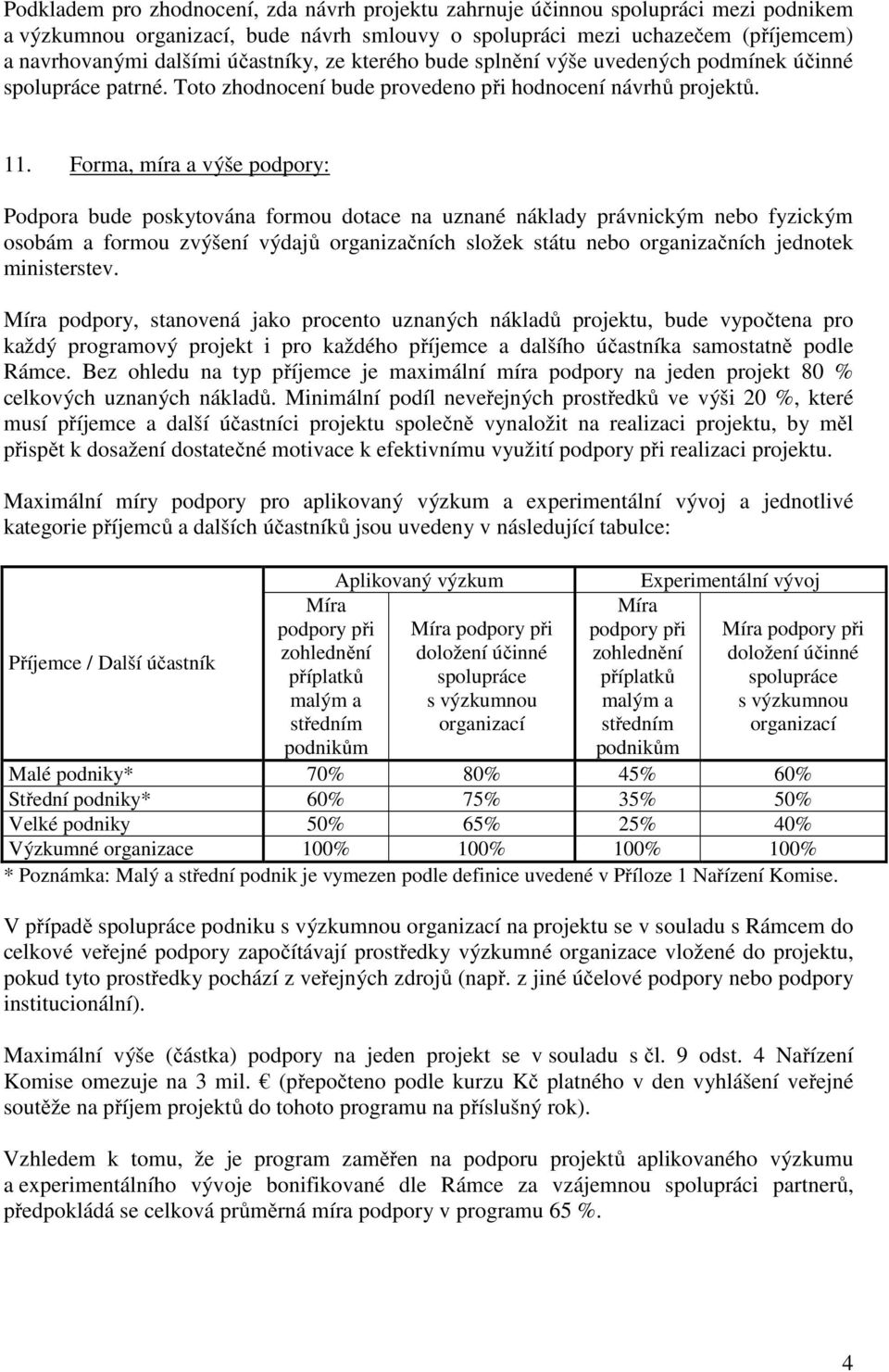 Podkladem pro zhodnocení, zda návrh projektu zahrnuje účinnou spolupráci mezi podnikem a výzkumnou organizací, bude návrh smlouvy o spolupráci mezi uchazečem (příjemcem) a navrhovanými dalšími účastníky, ze kterého bude splnění výše uvedených podmínek účinné spolupráce patrné. Toto zhodnocení bude provedeno při hodnocení návrhů projektů.

11. Forma, míra a výše podpory:

Podpora bude poskytována formou dotace na uznané náklady právnickým nebo fyzickým osobám a formou zvýšení výdajů organizačních složek státu nebo organizačních jednotek ministerstev.

Míra podpory, stanovená jako procento uznaných nákladů projektu, bude vypočtena pro každý programový projekt i pro každého příjemce a dalšího účastníka samostatně podle Rámce. Bez ohledu na typ příjemce je maximální míra podpory na jeden projekt 80 % celkových uznaných nákladů. Minimální podíl neveřejných prostředků ve výši 20 %, které musí příjemce a další účastníci projektu společně vynaložit na realizaci projektu, by měl přispět k dosažení dostatečné motivace k efektivnímu využití podpory při realizaci projektu.

Maximální míry podpory pro aplikovaný výzkum a experimentální vývoj a jednotlivé kategorie příjemců a dalších účastníků jsou uvedeny v následující tabulce:

| Příjemce / Další účastník | Aplikovaný výzkum: Míra podpory při zohlednění příplatků malým a středním podnikům | Aplikovaný výzkum: Míra podpory při doložení účinné spolupráce s výzkumnou organizací | Experimentální vývoj: Míra podpory při zohlednění příplatků malým a středním podnikům | Experimentální vývoj: Míra podpory při doložení účinné spolupráce s výzkumnou organizací |
|---|---|---|---|---|
| Malé podniky* | 70% | 80% | 45% | 60% |
| Střední podniky* | 60% | 75% | 35% | 50% |
| Velké podniky | 50% | 65% | 25% | 40% |
| Výzkumné organizace | 100% | 100% | 100% | 100% |

* Poznámka: Malý a střední podnik je vymezen podle definice uvedené v Příloze 1 Nařízení Komise.

V případě spolupráce podniku s výzkumnou organizací na projektu se v souladu s Rámcem do celkové veřejné podpory započítávají prostředky výzkumné organizace vložené do projektu, pokud tyto prostředky pochází z veřejných zdrojů (např. z jiné účelové podpory nebo podpory institucionální).

Maximální výše (částka) podpory na jeden projekt se v souladu s čl. 9 odst. 4 Nařízení Komise omezuje na 3 mil. € (přepočteno podle kurzu Kč platného v den vyhlášení veřejné soutěže na příjem projektů do tohoto programu na příslušný rok).

Vzhledem k tomu, že je program zaměřen na podporu projektů aplikovaného výzkumu a experimentálního vývoje bonifikované dle Rámce za vzájemnou spolupráci partnerů, předpokládá se celková průměrná míra podpory v programu 65 %.

4